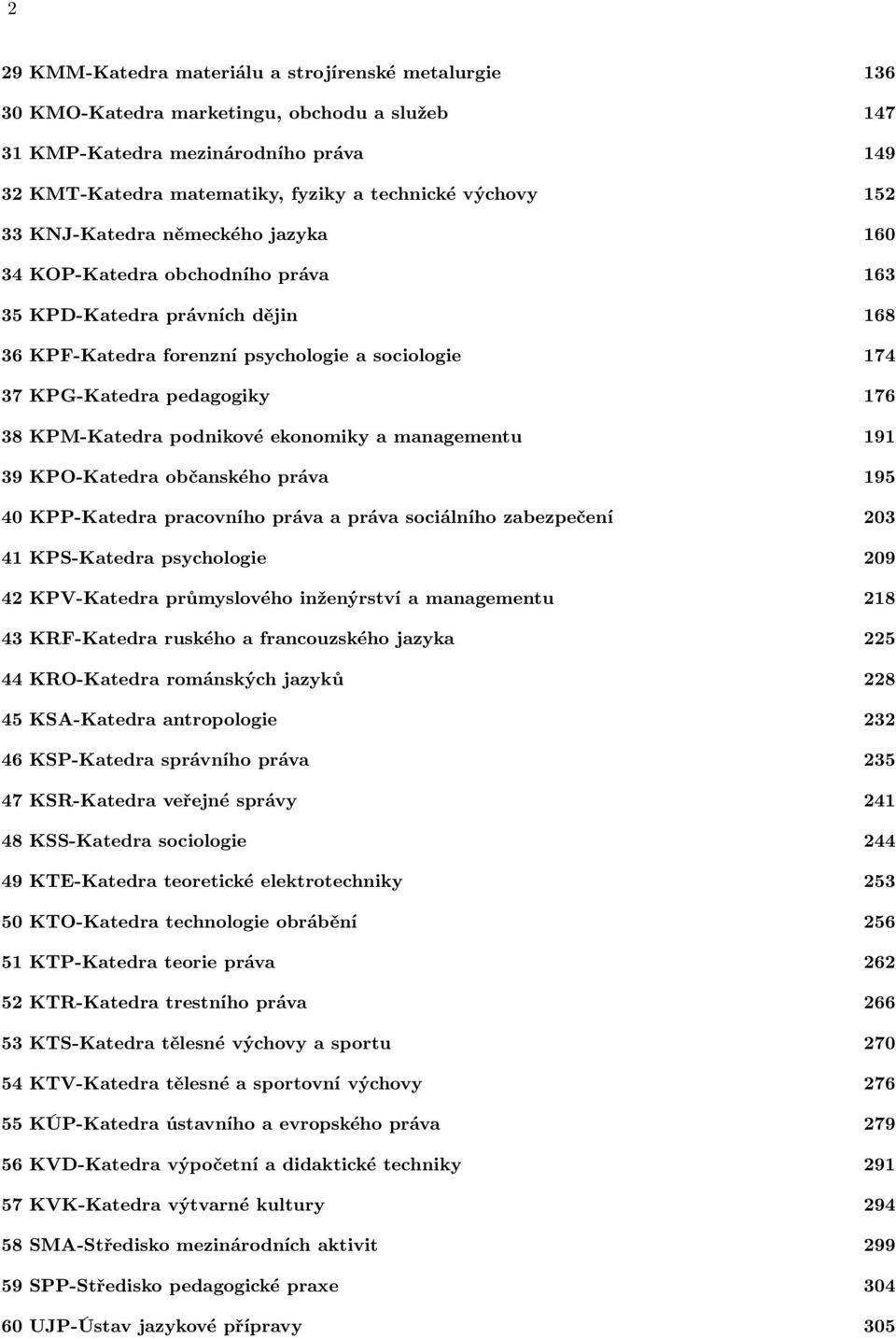 2

29 KMM-Katedra materiálu a strojírenské metalurgie 136
30 KMO-Katedra marketingu, obchodu a služeb 147
31 KMP-Katedra mezinárodního práva 149
32 KMT-Katedra matematiky, fyziky a technické výchovy 152
33 KNJ-Katedra německého jazyka 160
34 KOP-Katedra obchodního práva 163
35 KPD-Katedra právních dějin 168
36 KPF-Katedra forenzní psychologie a sociologie 174
37 KPG-Katedra pedagogiky 176
38 KPM-Katedra podnikové ekonomiky a managementu 191
39 KPO-Katedra občanského práva 195
40 KPP-Katedra pracovního práva a práva sociálního zabezpečení 203
41 KPS-Katedra psychologie 209
42 KPV-Katedra průmyslového inženýrství a managementu 218
43 KRF-Katedra ruského a francouzského jazyka 225
44 KRO-Katedra románských jazyků 228
45 KSA-Katedra antropologie 232
46 KSP-Katedra správního práva 235
47 KSR-Katedra veřejné správy 241
48 KSS-Katedra sociologie 244
49 KTE-Katedra teoretické elektrotechniky 253
50 KTO-Katedra technologie obrábění 256
51 KTP-Katedra teorie práva 262
52 KTR-Katedra trestního práva 266
53 KTS-Katedra tělesné výchovy a sportu 270
54 KTV-Katedra tělesné a sportovní výchovy 276
55 KÚP-Katedra ústavního a evropského práva 279
56 KVD-Katedra výpočetní a didaktické techniky 291
57 KVK-Katedra výtvarné kultury 294
58 SMA-Středisko mezinárodních aktivit 299
59 SPP-Středisko pedagogické praxe 304
60 UJP-Ústav jazykové přípravy 305